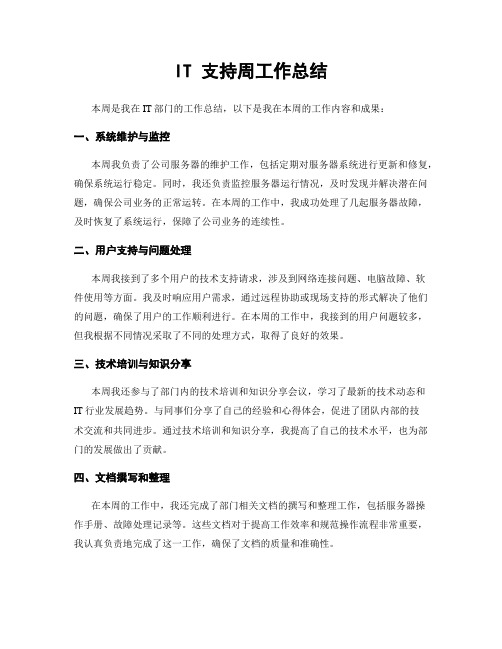 IT 支持周工作总结

本周是我在 IT 部门的工作总结，以下是我在本周的工作内容和成果：

一、系统维护与监控

本周我负责了公司服务器的维护工作，包括定期对服务器系统进行更新和修复，确保系统运行稳定。同时，我还负责监控服务器运行情况，及时发现并解决潜在问题，确保公司业务的正常运转。在本周的工作中，我成功处理了几起服务器故障，及时恢复了系统运行，保障了公司业务的连续性。

二、用户支持与问题处理

本周我接到了多个用户的技术支持请求，涉及到网络连接问题、电脑故障、软件使用等方面。我及时响应用户需求，通过远程协助或现场支持的形式解决了他们的问题，确保了用户的工作顺利进行。在本周的工作中，我接到的用户问题较多，但我根据不同情况采取了不同的处理方式，取得了良好的效果。

三、技术培训与知识分享

本周我还参与了部门内的技术培训和知识分享会议，学习了最新的技术动态和 IT 行业发展趋势。与同事们分享了自己的经验和心得体会，促进了团队内部的技术交流和共同进步。通过技术培训和知识分享，我提高了自己的技术水平，也为部门的发展做出了贡献。

四、文档撰写和整理

在本周的工作中，我还完成了部门相关文档的撰写和整理工作，包括服务器操作手册、故障处理记录等。这些文档对于提高工作效率和规范操作流程非常重要，我认真负责地完成了这一工作，确保了文档的质量和准确性。